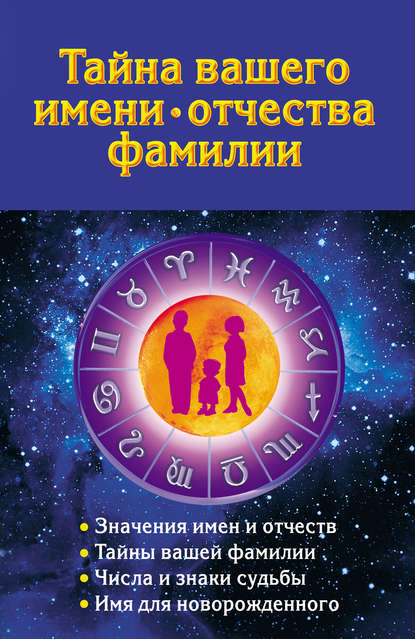 Тайна вашего имени • отчества фамилии

• Значения имен и отчеств
• Тайны вашей фамилии
• Числа и знаки судьбы
• Имя для новорожденного